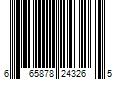 6 65878 24326 5